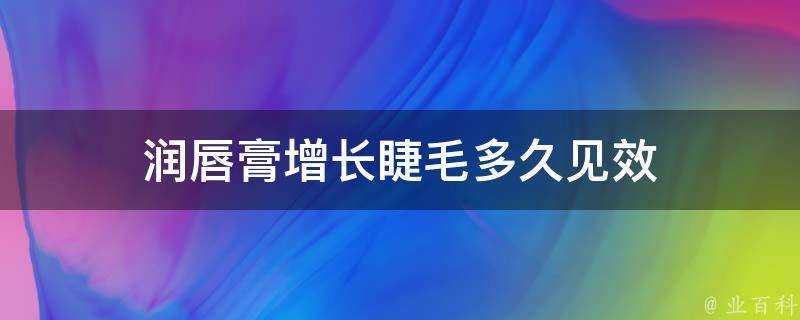 润唇膏增长睫毛多久见效

@ 业百科